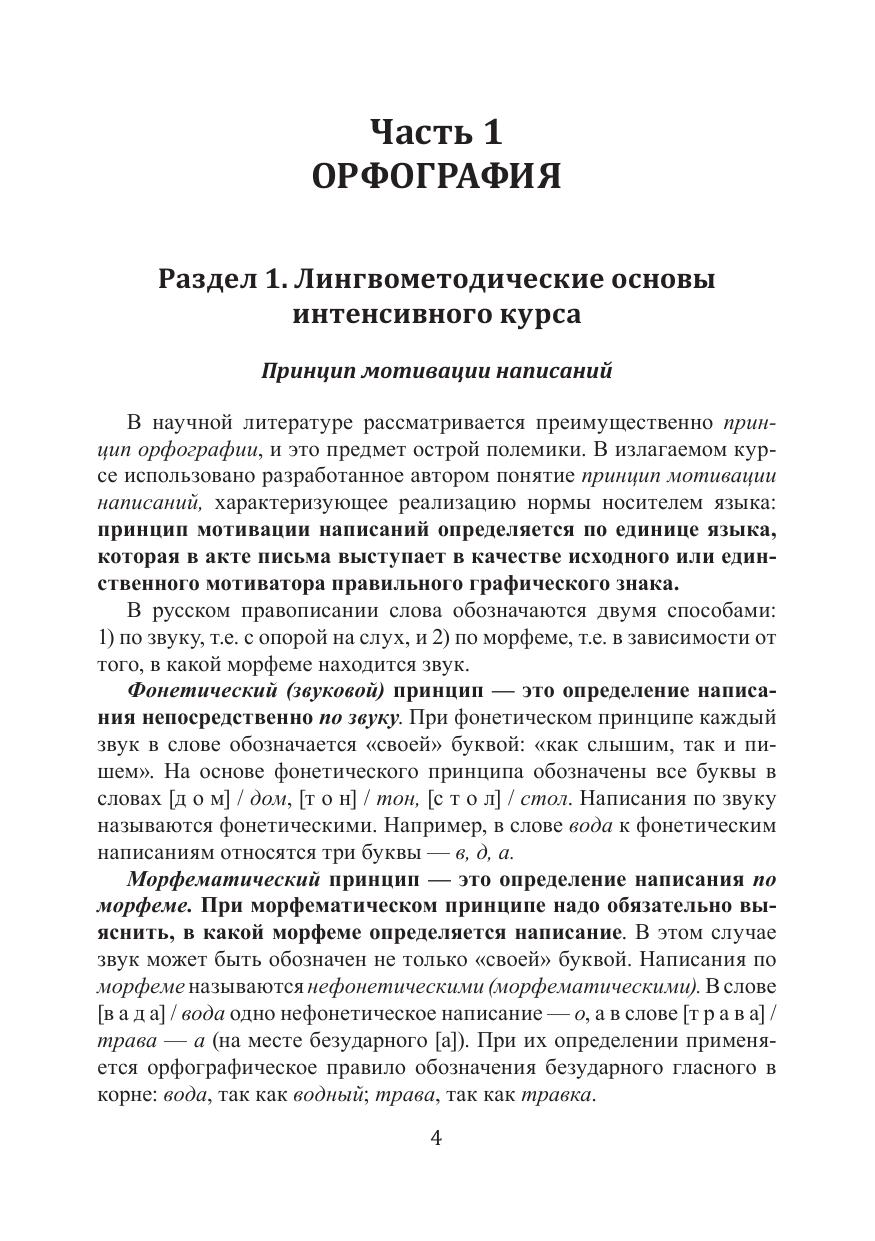 Часть 1
ОРФОГРАФИЯ

Раздел 1. Лингвометодические основы интенсивного курса

Принцип мотивации написаний

В научной литературе рассматривается преимущественно принцип орфографии, и это предмет острой полемики. В излагаемом курсе использовано разработанное автором понятие принцип мотивации написаний, характеризующее реализацию нормы носителем языка: принцип мотивации написаний определяется по единице языка, которая в акте письма выступает в качестве исходного или единственного мотиватора правильного графического знака.

В русском правописании слова обозначаются двумя способами: 1) по звуку, т.е. с опорой на слух, и 2) по морфеме, т.е. в зависимости от того, в какой морфеме находится звук.

Фонетический (звуковой) принцип — это определение написания непосредственно по звуку. При фонетическом принципе каждый звук в слове обозначается «своей» буквой: «как слышим, так и пишем». На основе фонетического принципа обозначены все буквы в словах [д о м] / дом, [т о н] / тон, [с т о л] / стол. Написания по звуку называются фонетическими. Например, в слове вода к фонетическим написаниям относятся три буквы — в, д, а.

Морфематический принцип — это определение написания по морфеме. При морфематическом принципе надо обязательно выяснить, в какой морфеме определяется написание. В этом случае звук может быть обозначен не только «своей» буквой. Написания по морфеме называются нефонетическими (морфематическими). В слове [в а д а] / вода одно нефонетическое написание — о, а в слове [т р а в а] / трава — а (на месте безударного [а]). При их определении применяется орфографическое правило обозначения безударного гласного в корне: вода, так как водный; трава, так как травка.

4